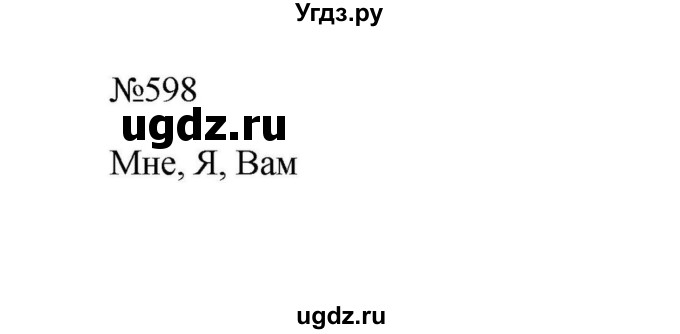 Угдз.ру

№598

ugdz.ru

Мне, Я, Вам

ugdz.ru